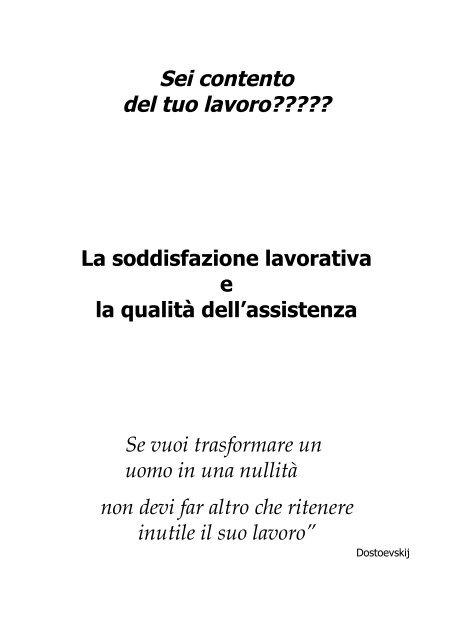 Sei contento
del tuo lavoro?????

La soddisfazione lavorativa
e
la qualità dell’assistenza

Se vuoi trasformare un uomo in una nullità

non devi far altro che ritenere inutile il suo lavoro”

Dostoevskij